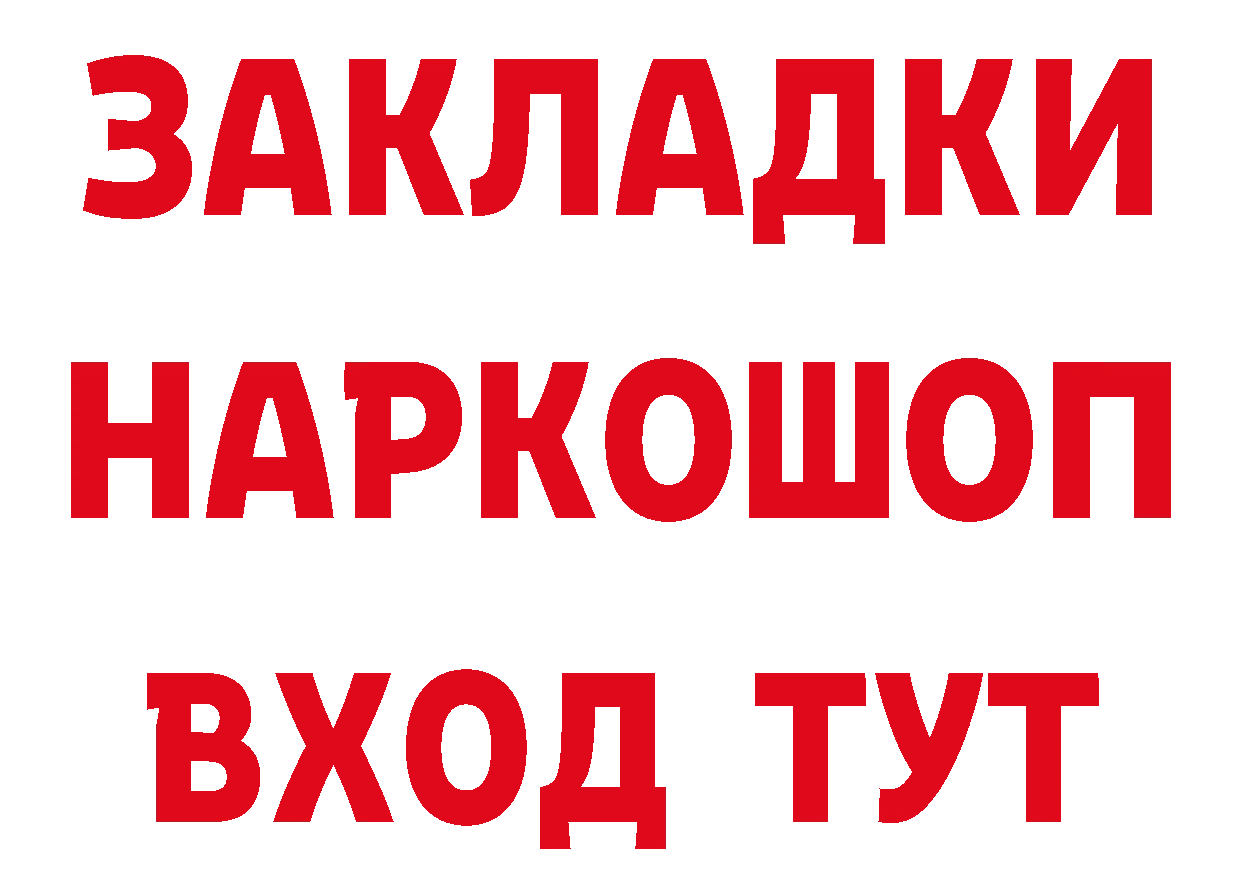 ЗАКЛАДКИ НАРКОШОП ВХОД ТУТ